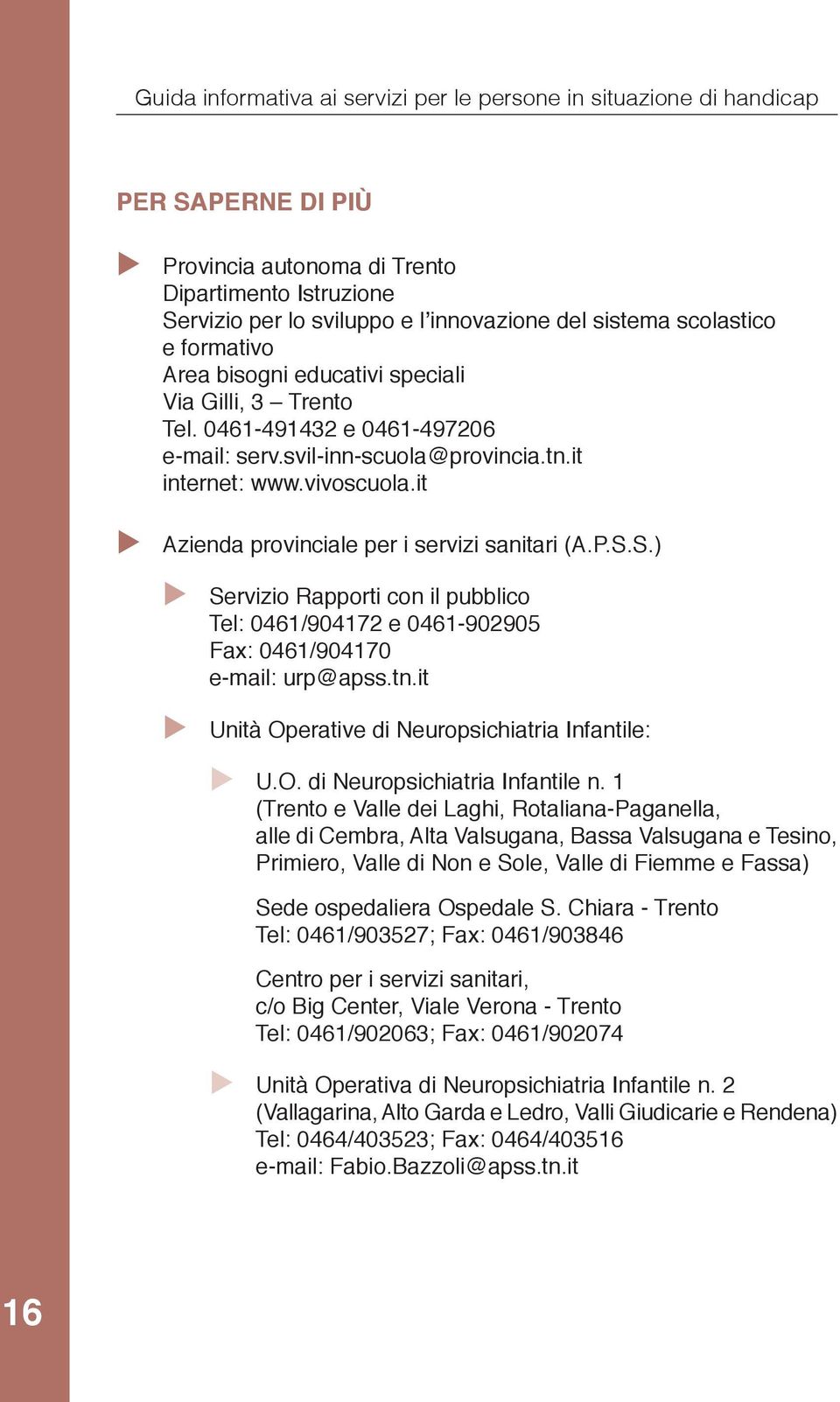 Guida informativa ai servizi per le persone in situazione di handicap

PER SAPERNE DI PIÙ

Provincia autonoma di Trento
Dipartimento Istruzione
Servizio per lo sviluppo e l'innovazione del sistema scolastico e formativo
Area bisogni educativi speciali
Via Gilli, 3 – Trento
Tel. 0461-491432 e 0461-497206
e-mail: serv.svil-inn-scuola@provincia.tn.it
internet: www.vivoscuola.it

Azienda provinciale per i servizi sanitari (A.P.S.S.)

Servizio Rapporti con il pubblico
Tel: 0461/904172 e 0461-902905
Fax: 0461/904170
e-mail: urp@apss.tn.it

Unità Operative di Neuropsichiatria Infantile:

U.O. di Neuropsichiatria Infantile n. 1
(Trento e Valle dei Laghi, Rotaliana-Paganella, alle di Cembra, Alta Valsugana, Bassa Valsugana e Tesino, Primiero, Valle di Non e Sole, Valle di Fiemme e Fassa)

Sede ospedaliera Ospedale S. Chiara - Trento
Tel: 0461/903527; Fax: 0461/903846

Centro per i servizi sanitari,
c/o Big Center, Viale Verona - Trento
Tel: 0461/902063; Fax: 0461/902074

Unità Operativa di Neuropsichiatria Infantile n. 2
(Vallagarina, Alto Garda e Ledro, Valli Giudicarie e Rendena)
Tel: 0464/403523; Fax: 0464/403516
e-mail: Fabio.Bazzoli@apss.tn.it

16